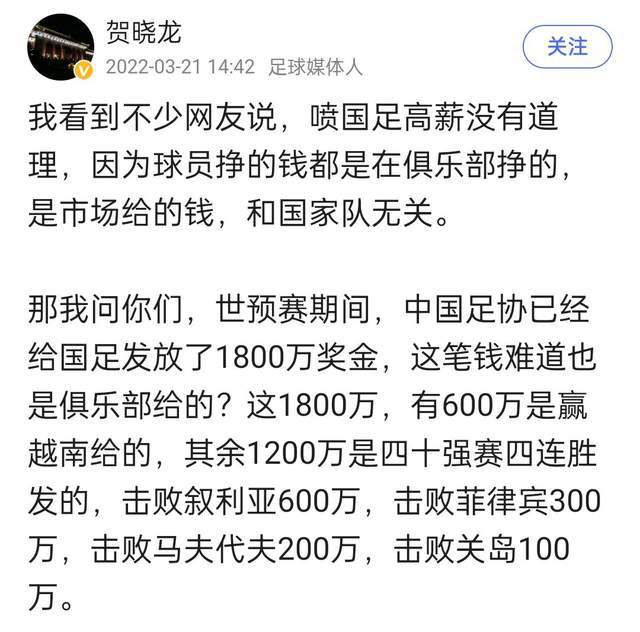 贺晓龙
2022-03-21 14:42 足球媒体人
关注

我看到不少网友说，喷国足高薪没有道理，因为球员挣的钱都是在俱乐部挣的，是市场给的钱，和国家队无关。

那我问你们，世预赛期间，中国足协已经给国足发放了1800万奖金，这笔钱难道也是俱乐部给的？这1800万，有600万是赢越南给的，其余1200万是四十强赛四连胜发的，击败叙利亚600万，击败菲律宾300万，击败马夫代夫200万，击败关岛100万。